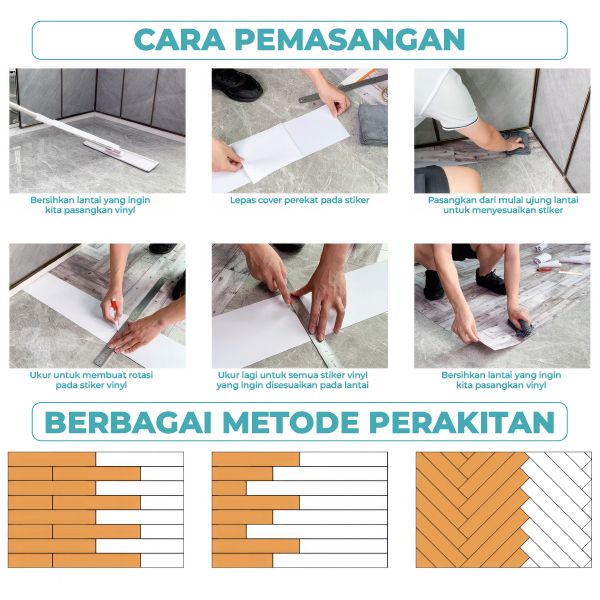 CARA PEMASANGAN

Bersihkan lantai yang ingin kita pasangkan vinyl

Lepas cover perekat pada stiker

Pasangkan dari mulai ujung lantai untuk menyesuaikan stiker

Ukur untuk membuat rotasi pada stiker vinyl

Ukur lagi untuk semua stiker vinyl yang ingin disesuaikan pada lantai

Bersihkan lantai yang ingin kita pasangkan vinyl

BERBAGAI METODE PERAKITAN